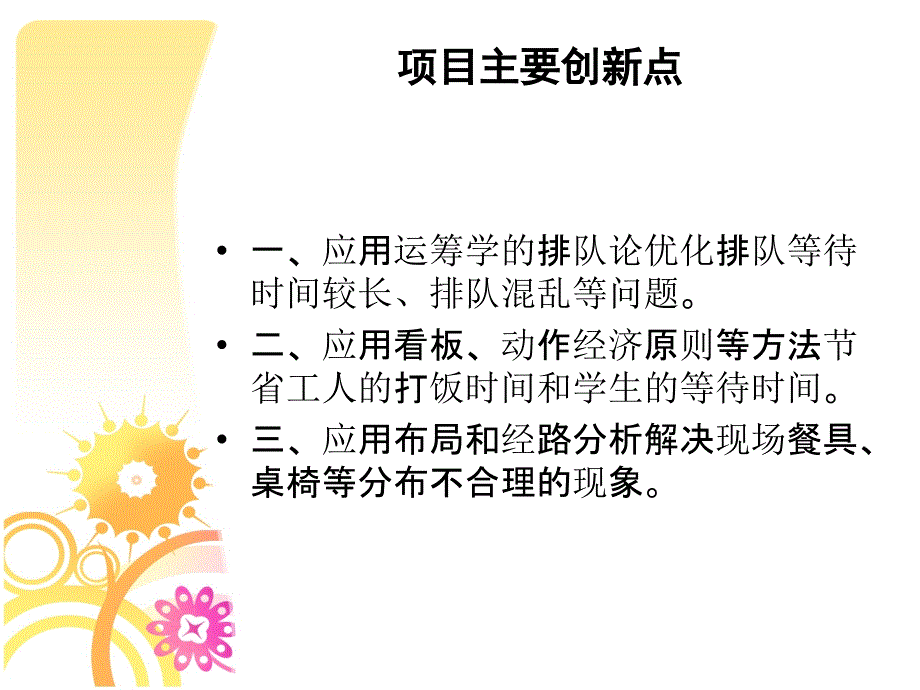 项目主要创新点

• 一、应用运筹学的排队论优化排队等待时间较长、排队混乱等问题。
• 二、应用看板、动作经济原则等方法节省工人的打饭时间和学生的等待时间。
• 三、应用布局和经路分析解决现场餐具、桌椅等分布不合理的现象。